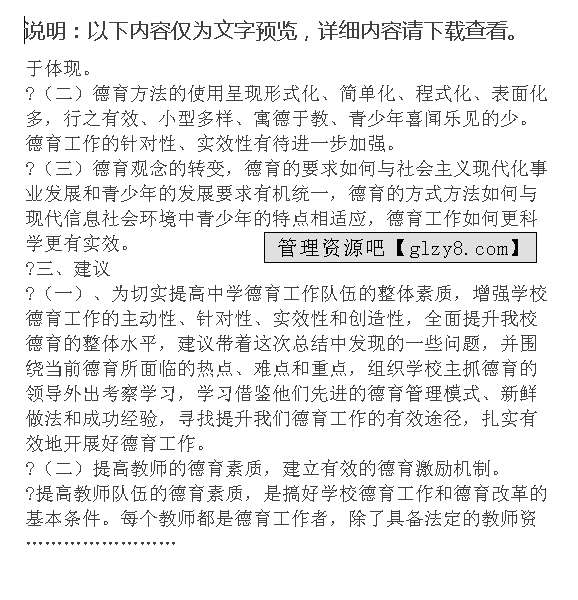 说明：以下内容仅为文字预览，详细内容请下载查看。

于体现。

?（二）德育方法的使用呈现形式化、简单化、程式化、表面化多，行之有效、小型多样、寓德于教、青少年喜闻乐见的少。德育工作的针对性、实效性有待进一步加强。

?（三）德育观念的转变，德育的要求如何与社会主义现代化事业发展和青少年的发展要求有机统一，德育的方式方法如何与现代信息社会环境中青少年的特点相适应，德育工作如何更科学更有实效。

管理资源吧【glzy8.com】

?三、建议

?（一）、为切实提高中学德育工作队伍的整体素质，增强学校德育工作的主动性、针对性、实效性和创造性，全面提升我校德育的整体水平，建议带着这次总结中发现的一些问题，并围绕当前德育所面临的热点、难点和重点，组织学校主抓德育的领导外出考察学习，学习借鉴他们先进的德育管理模式、新鲜做法和成功经验，寻找提升我们德育工作的有效途径，扎实有效地开展好德育工作。

?（二）提高教师的德育素质，建立有效的德育激励机制。

?提高教师队伍的德育素质，是搞好学校德育工作和德育改革的基本条件。每个教师都是德育工作者，除了具备法定的教师资

……………………